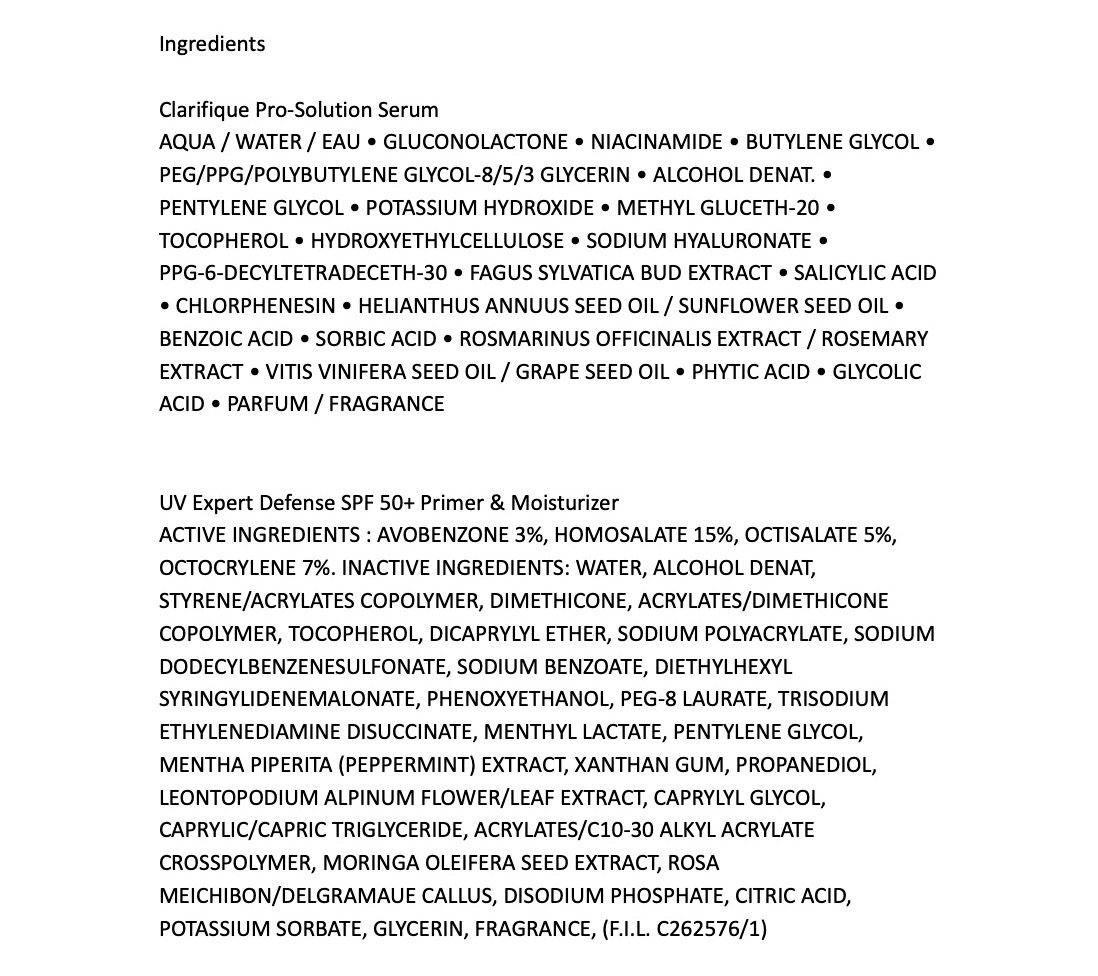 Ingredients

Clarifique Pro-Solution Serum
AQUA / WATER / EAU • GLUCONOLACTONE • NIACINAMIDE • BUTYLENE GLYCOL • PEG/PPG/POLYBUTYLENE GLYCOL-8/5/3 GLYCERIN • ALCOHOL DENAT. • PENTYLENE GLYCOL • POTASSIUM HYDROXIDE • METHYL GLUCETH-20 • TOCOPHEROL • HYDROXYETHYLCELLULOSE • SODIUM HYALURONATE • PPG-6-DECYLTETRADECETH-30 • FAGUS SYLVATICA BUD EXTRACT • SALICYLIC ACID • CHLORPHENESIN • HELIANTHUS ANNUUS SEED OIL / SUNFLOWER SEED OIL • BENZOIC ACID • SORBIC ACID • ROSMARINUS OFFICINALIS EXTRACT / ROSEMARY EXTRACT • VITIS VINIFERA SEED OIL / GRAPE SEED OIL • PHYTIC ACID • GLYCOLIC ACID • PARFUM / FRAGRANCE

UV Expert Defense SPF 50+ Primer & Moisturizer
ACTIVE INGREDIENTS : AVOBENZONE 3%, HOMOSALATE 15%, OCTISALATE 5%, OCTOCRYLENE 7%. INACTIVE INGREDIENTS: WATER, ALCOHOL DENAT, STYRENE/ACRYLATES COPOLYMER, DIMETHICONE, ACRYLATES/DIMETHICONE COPOLYMER, TOCOPHEROL, DICAPRYLYL ETHER, SODIUM POLYACRYLATE, SODIUM DODECYLBENZENESULFONATE, SODIUM BENZOATE, DIETHYLHEXYL SYRINGYLIDENEMALONATE, PHENOXYETHANOL, PEG-8 LAURATE, TRISODIUM ETHYLENEDIAMINE DISUCCINATE, MENTHYL LACTATE, PENTYLENE GLYCOL, MENTHA PIPERITA (PEPPERMINT) EXTRACT, XANTHAN GUM, PROPANEDIOL, LEONTOPODIUM ALPINUM FLOWER/LEAF EXTRACT, CAPRYLYL GLYCOL, CAPRYLIC/CAPRIC TRIGLYCERIDE, ACRYLATES/C10-30 ALKYL ACRYLATE CROSSPOLYMER, MORINGA OLEIFERA SEED EXTRACT, ROSA MEICHIBON/DELGRAMAUE CALLUS, DISODIUM PHOSPHATE, CITRIC ACID, POTASSIUM SORBATE, GLYCERIN, FRAGRANCE, (F.I.L. C262576/1)